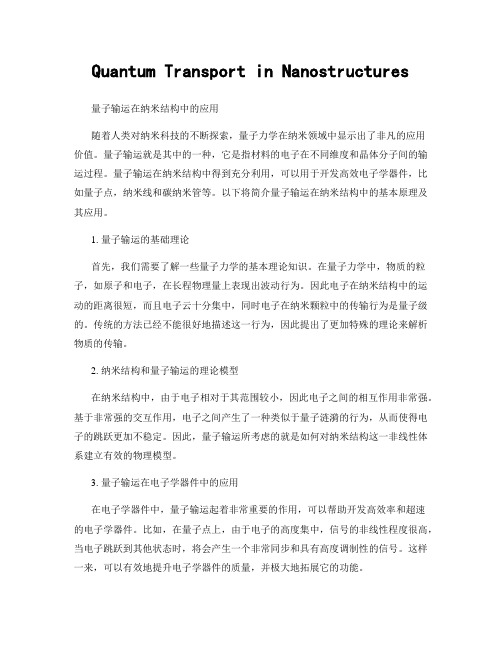 Quantum Transport in Nanostructures

量子输运在纳米结构中的应用

随着人类对纳米科技的不断探索，量子力学在纳米领域中显示出了非凡的应用价值。量子输运就是其中的一种，它是指材料的电子在不同维度和晶体分子间的输运过程。量子输运在纳米结构中得到充分利用，可以用于开发高效电子学器件，比如量子点，纳米线和碳纳米管等。以下将简介量子输运在纳米结构中的基本原理及其应用。

1. 量子输运的基础理论

首先，我们需要了解一些量子力学的基本理论知识。在量子力学中，物质的粒子，如原子和电子，在长程物理量上表现出波动行为。因此电子在纳米结构中的运动的距离很短，而且电子云十分集中，同时电子在纳米颗粒中的传输行为是量子级的。传统的方法已经不能很好地描述这一行为，因此提出了更加特殊的理论来解析物质的传输。

2. 纳米结构和量子输运的理论模型

在纳米结构中，由于电子相对于其范围较小，因此电子之间的相互作用非常强。基于非常强的交互作用，电子之间产生了一种类似于量子涟漪的行为，从而使得电子的跳跃更加不稳定。因此，量子输运所考虑的就是如何对纳米结构这一非线性体系建立有效的物理模型。

3. 量子输运在电子学器件中的应用

在电子学器件中，量子输运起着非常重要的作用，可以帮助开发高效率和超速的电子学器件。比如，在量子点上，由于电子的高度集中，信号的非线性程度很高，当电子跳跃到其他状态时，将会产生一个非常同步和具有高度调制性的信号。这样一来，可以有效地提升电子学器件的质量，并极大地拓展它的功能。